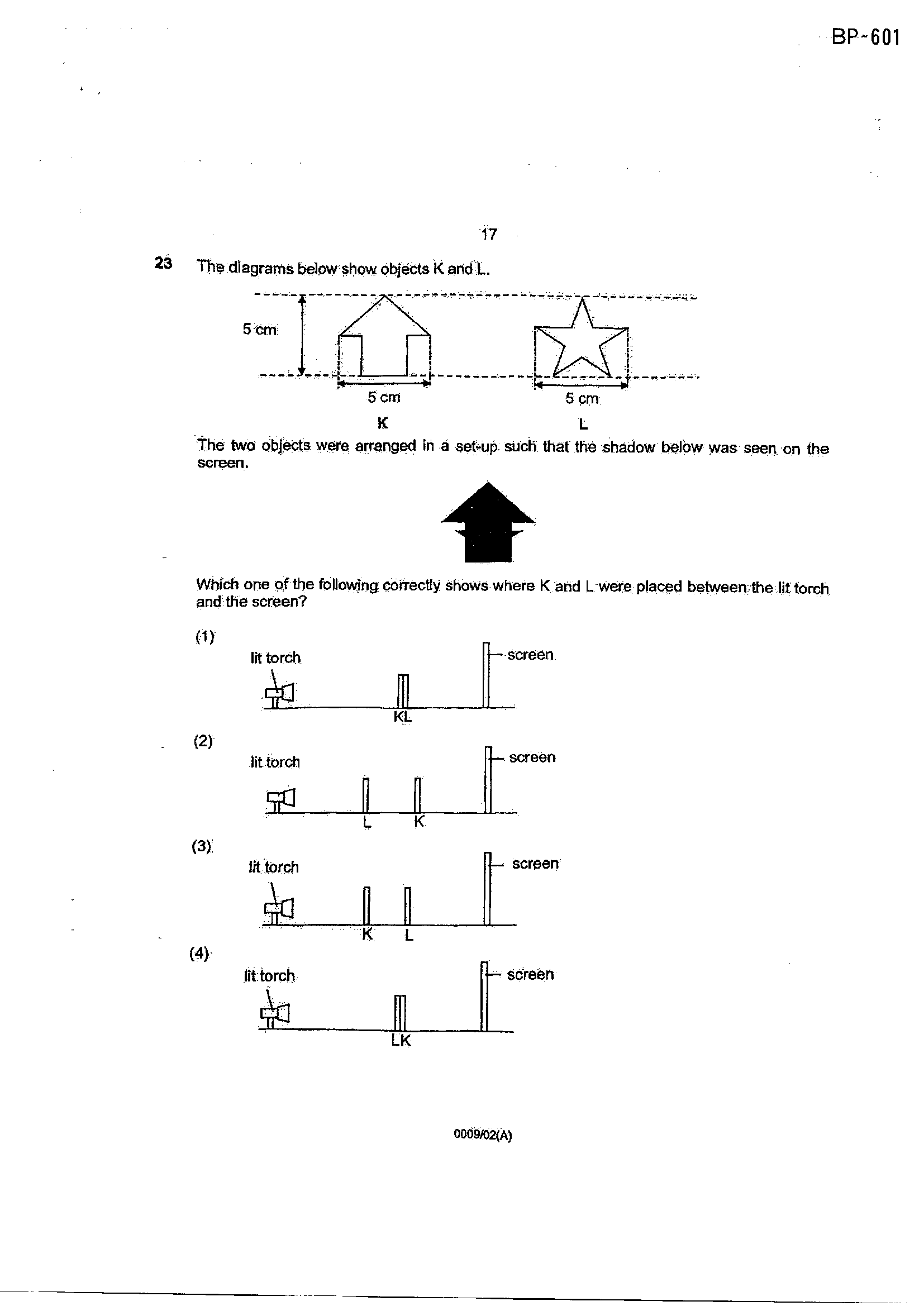 BP-601

17

23 The diagrams below show objects K and L.

5 cm

5 cm
K

5 cm
L

The two objects were arranged in a set-up such that the shadow below was seen on the screen.

Which one of the following correctly shows where K and L were placed between the lit torch and the screen?

(1)
lit torch
screen
KL

(2)
lit torch
screen
L K

(3)
lit torch
screen
K L

(4)
lit torch
screen
LK

0009/02(A)